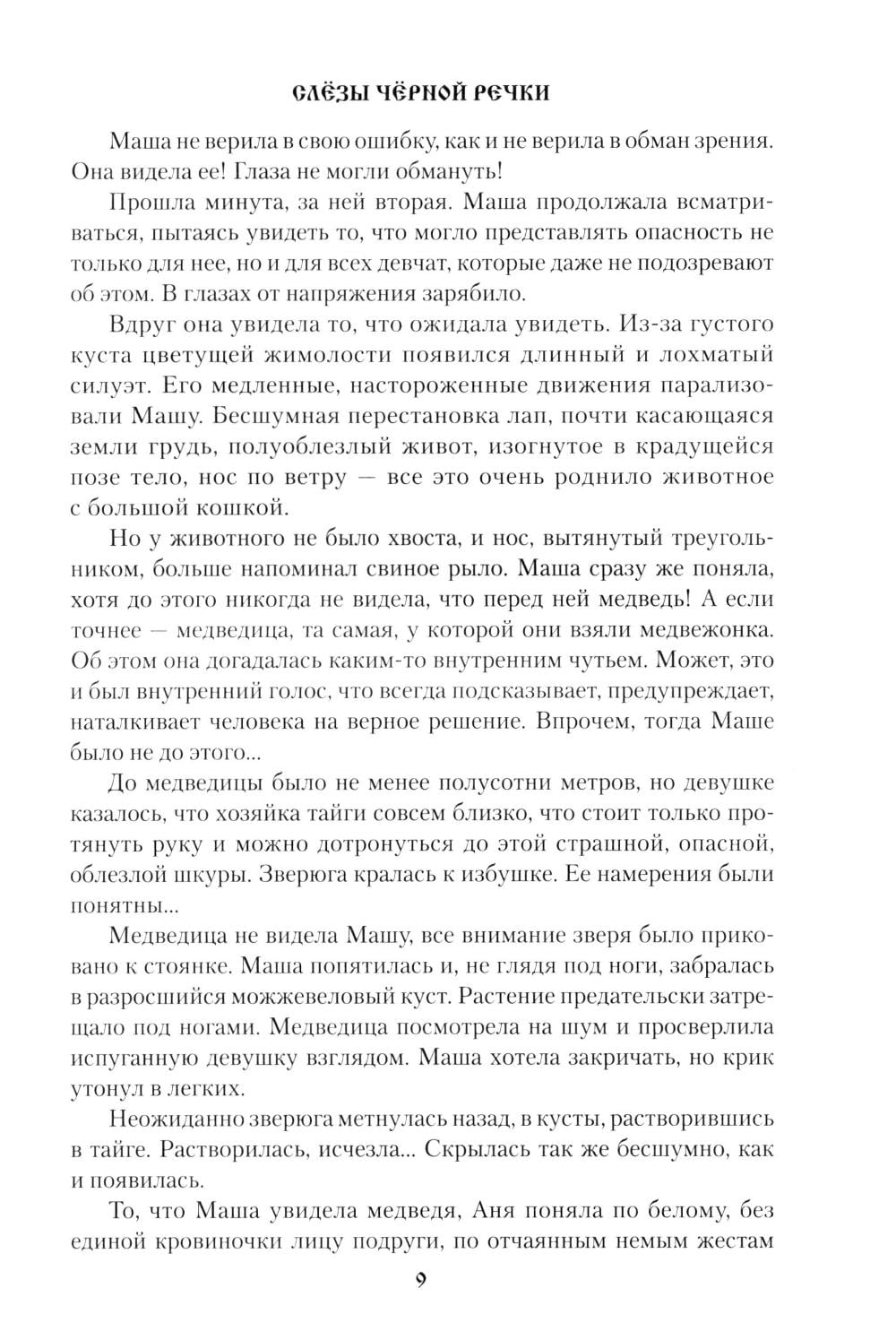 СЛЁЗЫ ЧЁРНОЙ РЕЧКИ

Маша не верила в свою ошибку, как и не верила в обман зрения. Она видела ее! Глаза не могли обмануть!

Прошла минута, за ней вторая. Маша продолжала всматриваться, пытаясь увидеть то, что могло представлять опасность не только для нее, но и для всех девчат, которые даже не подозревают об этом. В глазах от напряжения зарябило.

Вдруг она увидела то, что ожидала увидеть. Из-за густого куста цветущей жимолости появился длинный и лохматый силуэт. Его медленные, настороженные движения парализовали Машу. Бесшумная перестановка лап, почти касающаяся земли грудь, полуоблезлый живот, изогнутое в крадущейся позе тело, нос по ветру — все это очень роднило животное с большой кошкой.

Но у животного не было хвоста, и нос, вытянутый треугольником, больше напоминал свиное рыло. Маша сразу же поняла, хотя до этого никогда не видела, что перед ней медведь! А если точнее — медведица, та самая, у которой они взяли медвежонка. Об этом она догадалась каким-то внутренним чутьем. Может, это и был внутренний голос, что всегда подсказывает, предупреждает, наталкивает человека на верное решение. Впрочем, тогда Маше было не до этого...

До медведицы было не менее полусотни метров, но девушке казалось, что хозяйка тайги совсем близко, что стоит только протянуть руку и можно дотронуться до этой страшной, опасной, облезлой шкуры. Зверюга кралась к избушке. Ее намерения были понятны...

Медведица не видела Машу, все внимание зверя было приковано к стоянке. Маша попятилась и, не глядя под ноги, забралась в разросшийся можжевеловый куст. Растение предательски затрещало под ногами. Медведица посмотрела на шум и просверлила испуганную девушку взглядом. Маша хотела закричать, но крик утонул в легких.

Неожиданно зверюга метнулась назад, в кусты, растворившись в тайге. Растворилась, исчезла... Скрылась так же бесшумно, как и появилась.

То, что Маша увидела медведя, Аня поняла по белому, без единой кровиночки лицу подруги, по отчаянным немым жестам

9